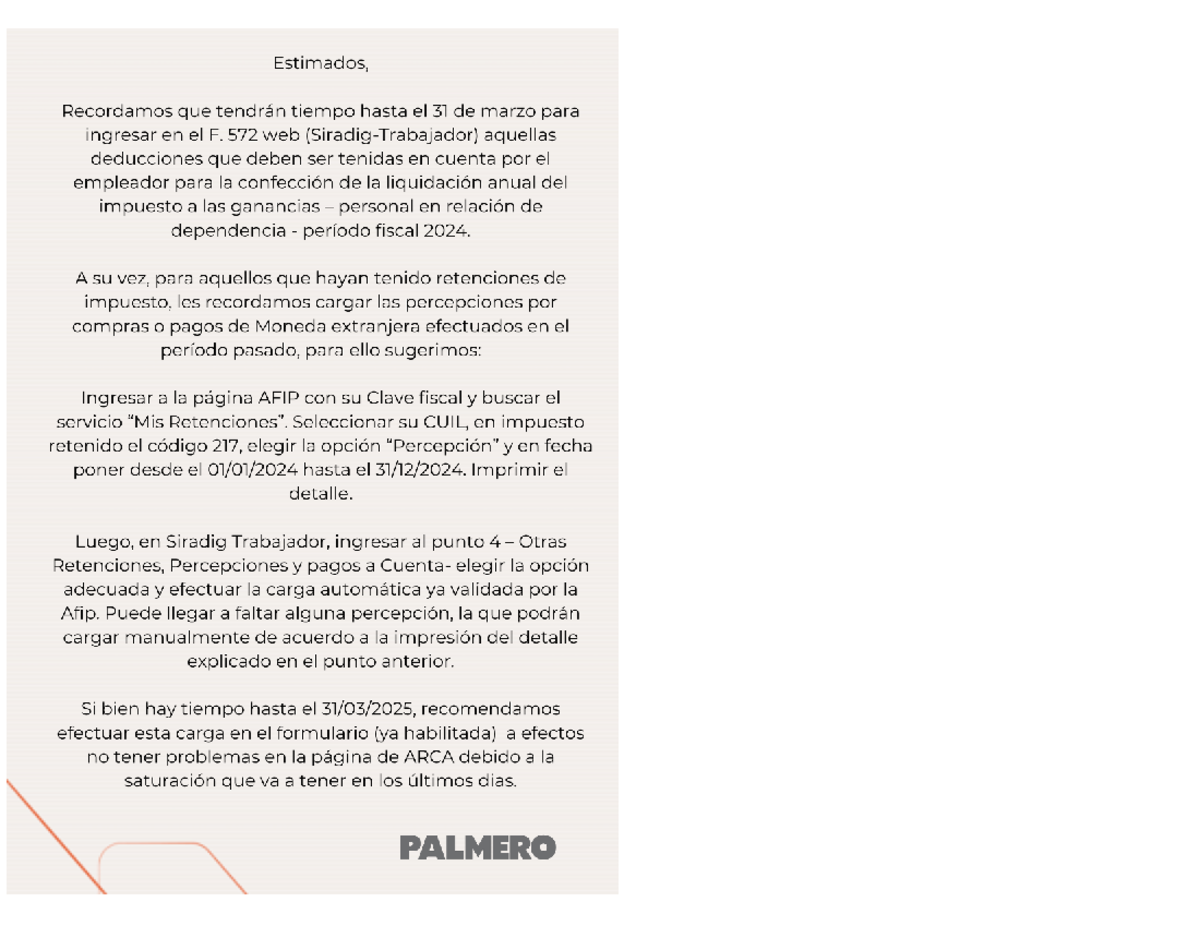 Estimados,

Recordamos que tendrán tiempo hasta el 31 de marzo para ingresar en el F. 572 web (Siradig-Trabajador) aquellas deducciones que deben ser tenidas en cuenta por el empleador para la confección de la liquidación anual del impuesto a las ganancias – personal en relación de dependencia - período fiscal 2024.

A su vez, para aquellos que hayan tenido retenciones de impuesto, les recordamos cargar las percepciones por compras o pagos de Moneda extranjera efectuados en el período pasado, para ello sugerimos:

Ingresar a la página AFIP con su Clave fiscal y buscar el servicio "Mis Retenciones". Seleccionar su CUIL, en impuesto retenido el código 217, elegir la opción "Percepción" y en fecha poner desde el 01/01/2024 hasta el 31/12/2024. Imprimir el detalle.

Luego, en Siradig Trabajador, ingresar al punto 4 – Otras Retenciones, Percepciones y pagos a Cuenta- elegir la opción adecuada y efectuar la carga automática ya validada por la Afip. Puede llegar a faltar alguna percepción, la que podrán cargar manualmente de acuerdo a la impresión del detalle explicado en el punto anterior.

Si bien hay tiempo hasta el 31/03/2025, recomendamos efectuar esta carga en el formulario (ya habilitada) a efectos no tener problemas en la página de ARCA debido a la saturación que va a tener en los últimos dias.

PALMERO